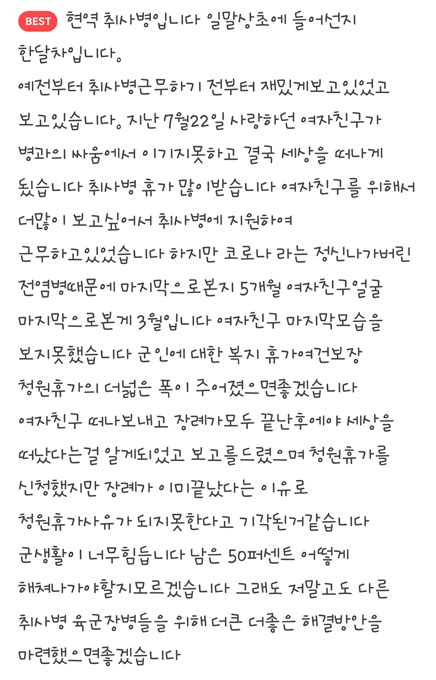 BEST 현역 취사병입니다 일말상초에 들어선지 한달차입니다.
예전부터 취사병근무하기 전부터 재밌게보고있었고 보고있습니다. 지난 7월22일 사랑하던 여자친구가 병과의 싸움에서 이기지못하고 결국 세상을 떠나게 됬습니다 취사병 휴가 많이받습니다 여자친구를 위해서 더많이 보고싶어서 취사병에 지원하여 근무하고있었습니다 하지만 코로나 라는 정신나가버린 전염병때문에 마지막으로본지 5개월 여자친구얼굴 마지막으로본게 3월입니다 여자친구 마지막모습을 보지못했습니다 군인에 대한 복지 휴가여건보장 청원휴가의 더넓은 폭이 주어졌으면좋겠습니다 여자친구 떠나보내고 장례가모두 끝난후에야 세상을 떠났다는걸 알게되었고 보고를드렸으며 청원휴가를 신청했지만 장례가 이미끝났다는 이유로 청원휴가사유가 되지못한다고 기각된거같습니다 군생활이 너무힘듭니다 남은 50퍼센트 어떻게 해쳐나가야할지모르겠습니다 그래도 저말고도 다른 취사병 육군장병들을 위해 더큰 더좋은 해결방안을 마련했으면좋겠습니다